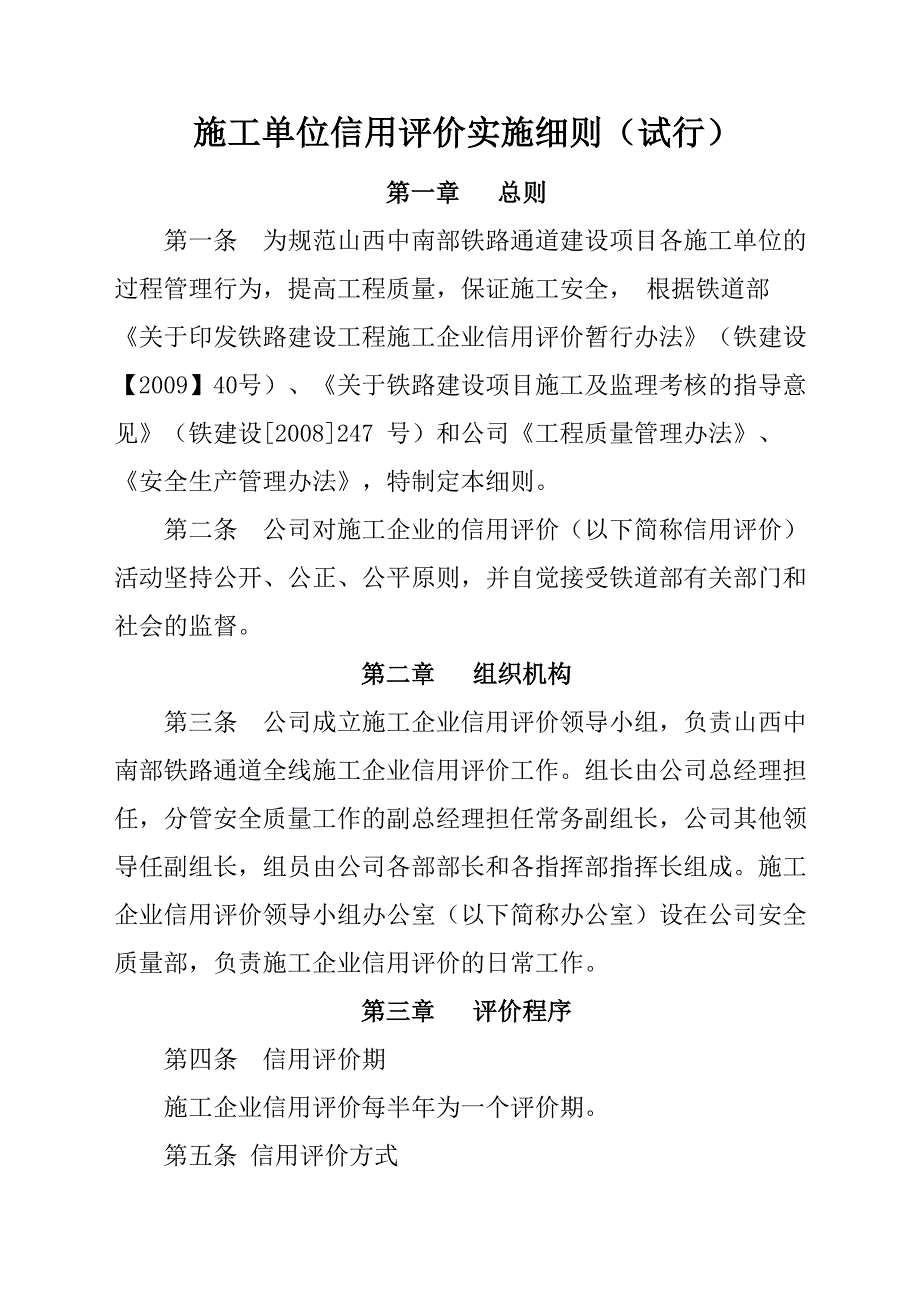 施工单位信用评价实施细则（试行）

第一章　总则

第一条　为规范山西中南部铁路通道建设项目各施工单位的过程管理行为，提高工程质量，保证施工安全，　根据铁道部《关于印发铁路建设工程施工企业信用评价暂行办法》（铁建设【2009】40号）、《关于铁路建设项目施工及监理考核的指导意见》（铁建设[2008]247 号）和公司《工程质量管理办法》、《安全生产管理办法》，特制定本细则。

第二条　公司对施工企业的信用评价（以下简称信用评价）活动坚持公开、公正、公平原则，并自觉接受铁道部有关部门和社会的监督。

第二章　组织机构

第三条　公司成立施工企业信用评价领导小组，负责山西中南部铁路通道全线施工企业信用评价工作。组长由公司总经理担任，分管安全质量工作的副总经理担任常务副组长，公司其他领导任副组长，组员由公司各部部长和各指挥部指挥长组成。施工企业信用评价领导小组办公室（以下简称办公室）设在公司安全质量部，负责施工企业信用评价的日常工作。

第三章　评价程序

第四条　信用评价期

施工企业信用评价每半年为一个评价期。

第五条 信用评价方式